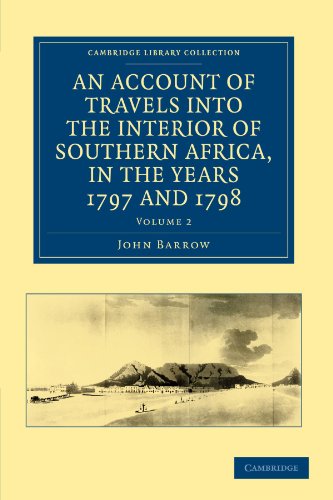 CAMBRIDGE LIBRARY COLLECTION

AN ACCOUNT OF TRAVELS INTO THE INTERIOR OF SOUTHERN AFRICA, IN THE YEARS 1797 AND 1798

VOLUME 2

JOHN BARROW

CAMBRIDGE